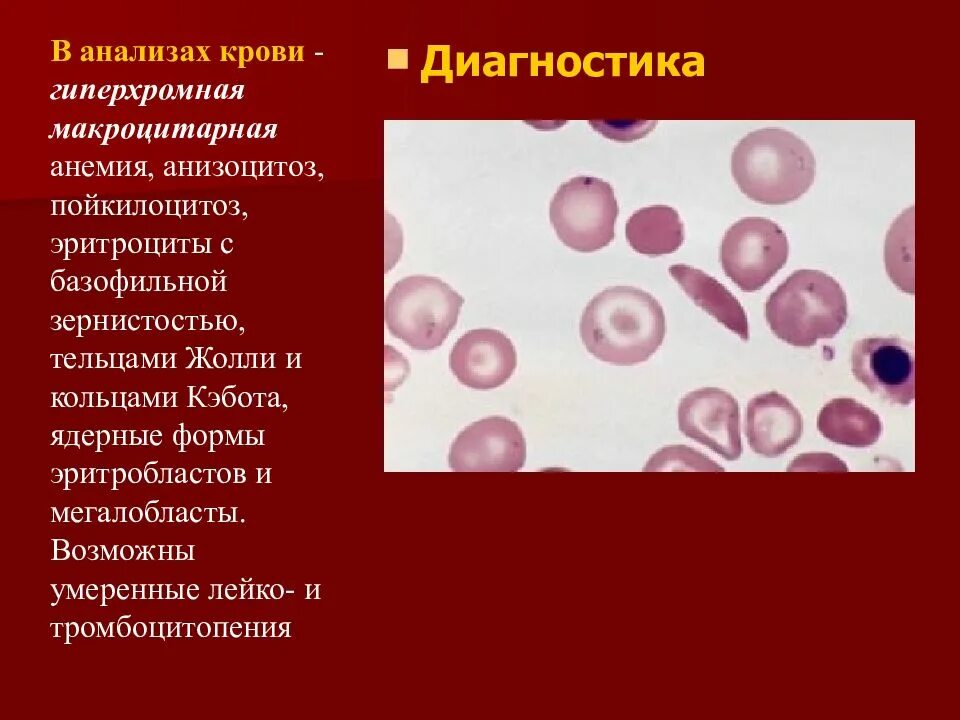 Диагностика

В анализах крови - гиперхромная макроцитарная анемия, анизоцитоз, пойкилоцитоз, эритроциты с базофильной зернистостью, тельцами Жолли и кольцами Кэбота, ядерные формы эритробластов и мегалобласты. Возможны умеренные лейко- и тромбоцитопения